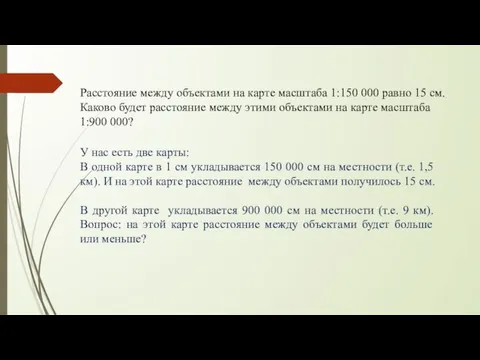 Расстояние между объектами на карте масштаба 1:150 000 равно 15 см. Каково будет расстояние между этими объектами на карте масштаба 1:900 000?

У нас есть две карты:
В одной карте в 1 см укладывается 150 000 см на местности (т.е. 1,5 км). И на этой карте расстояние между объектами получилось 15 см.

В другой карте укладывается 900 000 см на местности (т.е. 9 км). Вопрос: на этой карте расстояние между объектами будет больше или меньше?